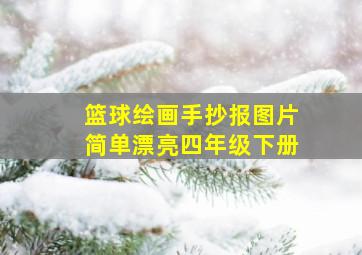 篮球绘画手抄报图片
简单漂亮四年级下册